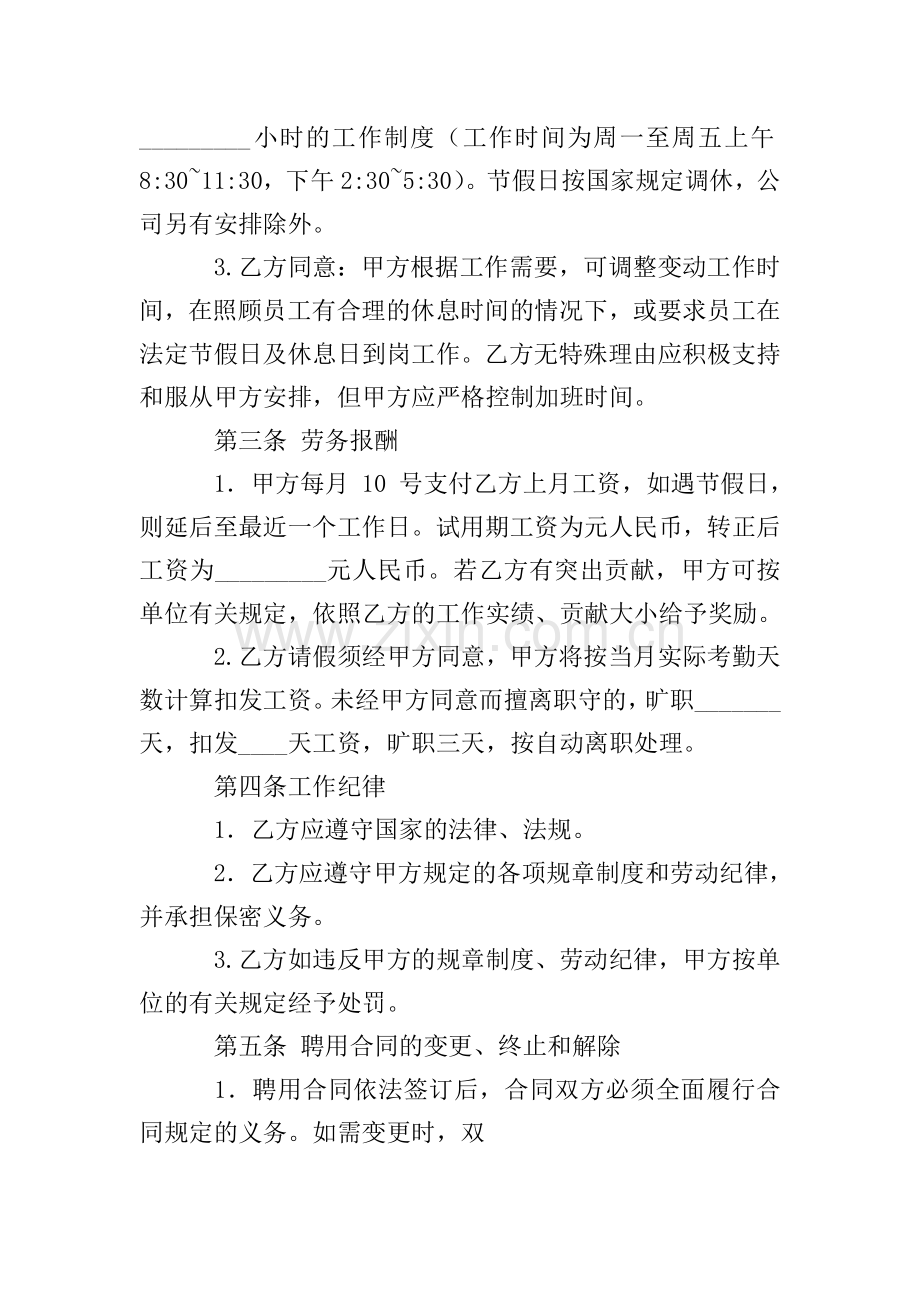 ____小时的工作制度（工作时间为周一至周五上午8:30~11:30，下午2:30~5:30）。节假日按国家规定调休，公司另有安排除外。

3.乙方同意：甲方根据工作需要，可调整变动工作时间，在照顾员工有合理的休息时间的情况下，或要求员工在法定节假日及休息日到岗工作。乙方无特殊理由应积极支持和服从甲方安排，但甲方应严格控制加班时间。

第三条 劳务报酬

1．甲方每月10号支付乙方上月工资，如遇节假日，则延后至最近一个工作日。试用期工资为元人民币，转正后工资为____元人民币。若乙方有突出贡献，甲方可按单位有关规定，依照乙方的工作实绩、贡献大小给予奖励。

2.乙方请假须经甲方同意，甲方将按当月实际考勤天数计算扣发工资。未经甲方同意而擅离职守的，旷职____天，扣发____天工资，旷职三天，按自动离职处理。

第四条工作纪律

1．乙方应遵守国家的法律、法规。

2．乙方应遵守甲方规定的各项规章制度和劳动纪律，并承担保密义务。

3.乙方如违反甲方的规章制度、劳动纪律，甲方按单位的有关规定经予处罚。

第五条 聘用合同的变更、终止和解除

1．聘用合同依法签订后，合同双方必须全面履行合同规定的义务。如需变更时，双

www.zixin.com.cn